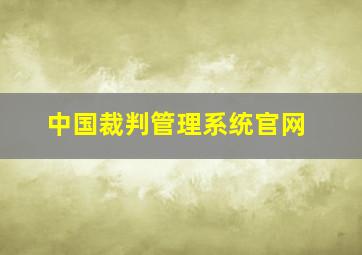 中国裁判管理系统官网